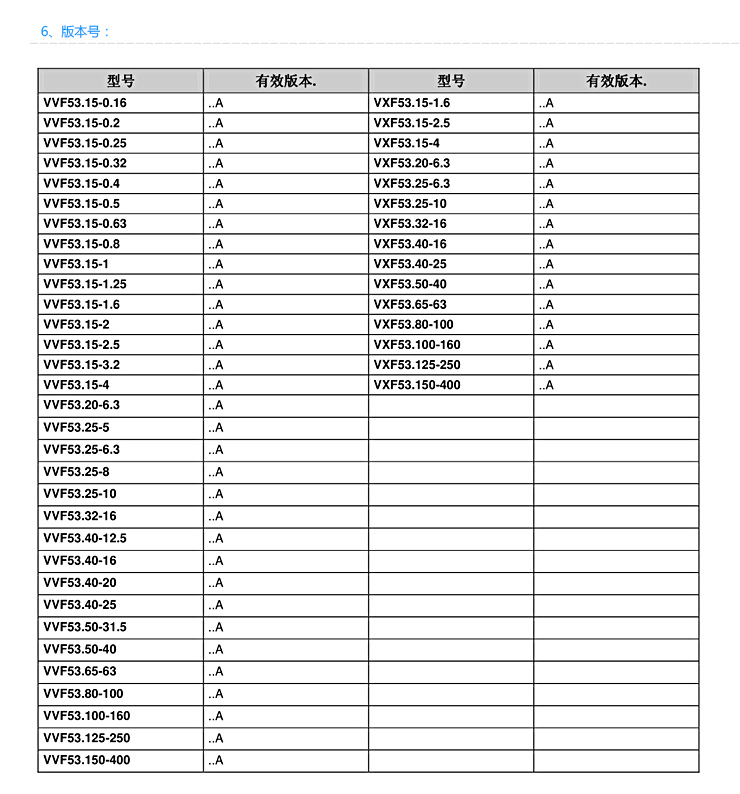 6、版本号：

| 型号 | 有效版本. | 型号 | 有效版本. |
|---|---|---|---|
| VVF53.15-0.16 | ..A | VXF53.15-1.6 | ..A |
| VVF53.15-0.2 | ..A | VXF53.15-2.5 | ..A |
| VVF53.15-0.25 | ..A | VXF53.15-4 | ..A |
| VVF53.15-0.32 | ..A | VXF53.20-6.3 | ..A |
| VVF53.15-0.4 | ..A | VXF53.25-6.3 | ..A |
| VVF53.15-0.5 | ..A | VXF53.25-10 | ..A |
| VVF53.15-0.63 | ..A | VXF53.32-16 | ..A |
| VVF53.15-0.8 | ..A | VXF53.40-16 | ..A |
| VVF53.15-1 | ..A | VXF53.40-25 | ..A |
| VVF53.15-1.25 | ..A | VXF53.50-40 | ..A |
| VVF53.15-1.6 | ..A | VXF53.65-63 | ..A |
| VVF53.15-2 | ..A | VXF53.80-100 | ..A |
| VVF53.15-2.5 | ..A | VXF53.100-160 | ..A |
| VVF53.15-3.2 | ..A | VXF53.125-250 | ..A |
| VVF53.15-4 | ..A | VXF53.150-400 | ..A |
| VVF53.20-6.3 | ..A | | |
| VVF53.25-5 | ..A | | |
| VVF53.25-6.3 | ..A | | |
| VVF53.25-8 | ..A | | |
| VVF53.25-10 | ..A | | |
| VVF53.32-16 | ..A | | |
| VVF53.40-12.5 | ..A | | |
| VVF53.40-16 | ..A | | |
| VVF53.40-20 | ..A | | |
| VVF53.40-25 | ..A | | |
| VVF53.50-31.5 | ..A | | |
| VVF53.50-40 | ..A | | |
| VVF53.65-63 | ..A | | |
| VVF53.80-100 | ..A | | |
| VVF53.100-160 | ..A | | |
| VVF53.125-250 | ..A | | |
| VVF53.150-400 | ..A | | |